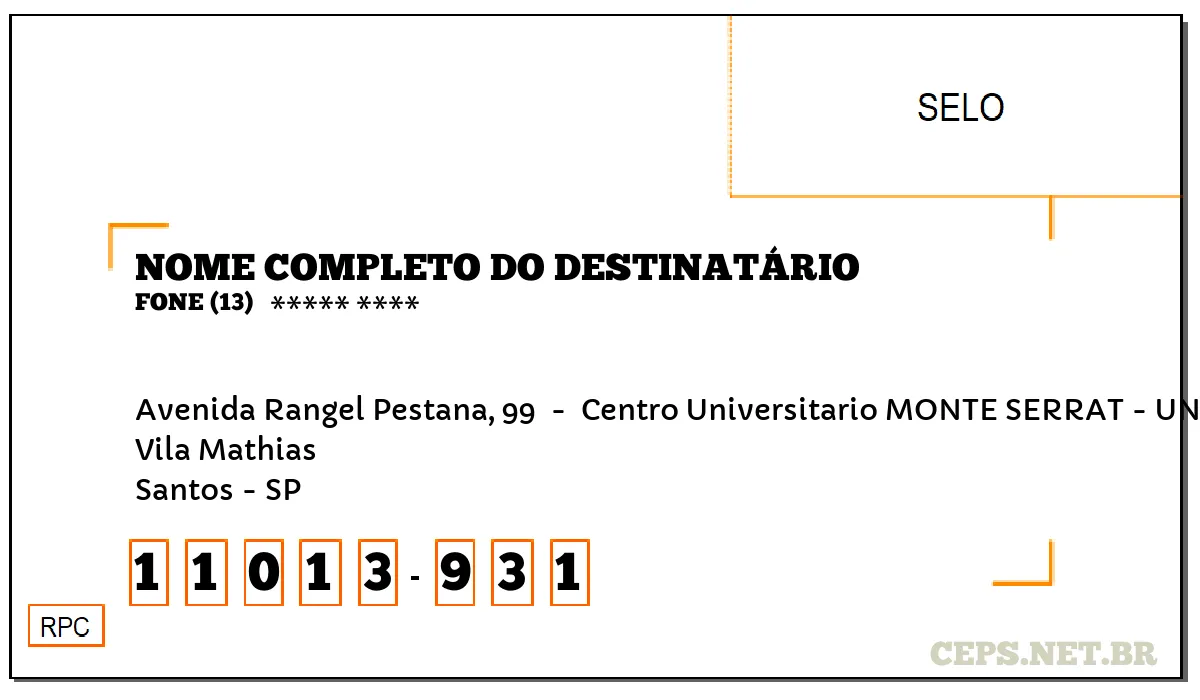 SELO

NOME COMPLETO DO DESTINATÁRIO
FONE (13) ***** ****

Avenida Rangel Pestana, 99 - Centro Universitario MONTE SERRAT - UN
Vila Mathias
Santos - SP

1 1 0 1 3 - 9 3 1

RPC

CEPS.NET.BR